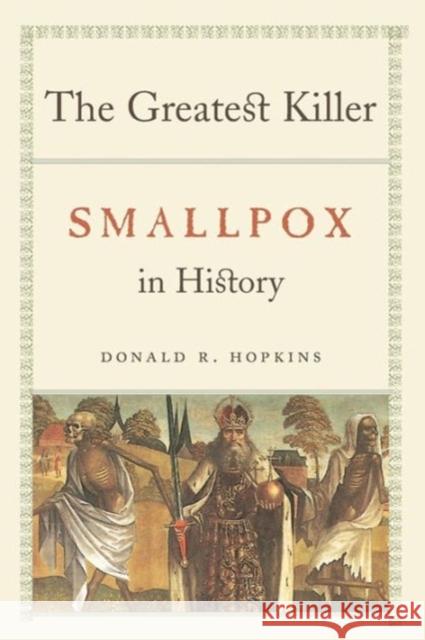 The Greatest Killer

SMALLPOX

in History

DONALD R. HOPKINS